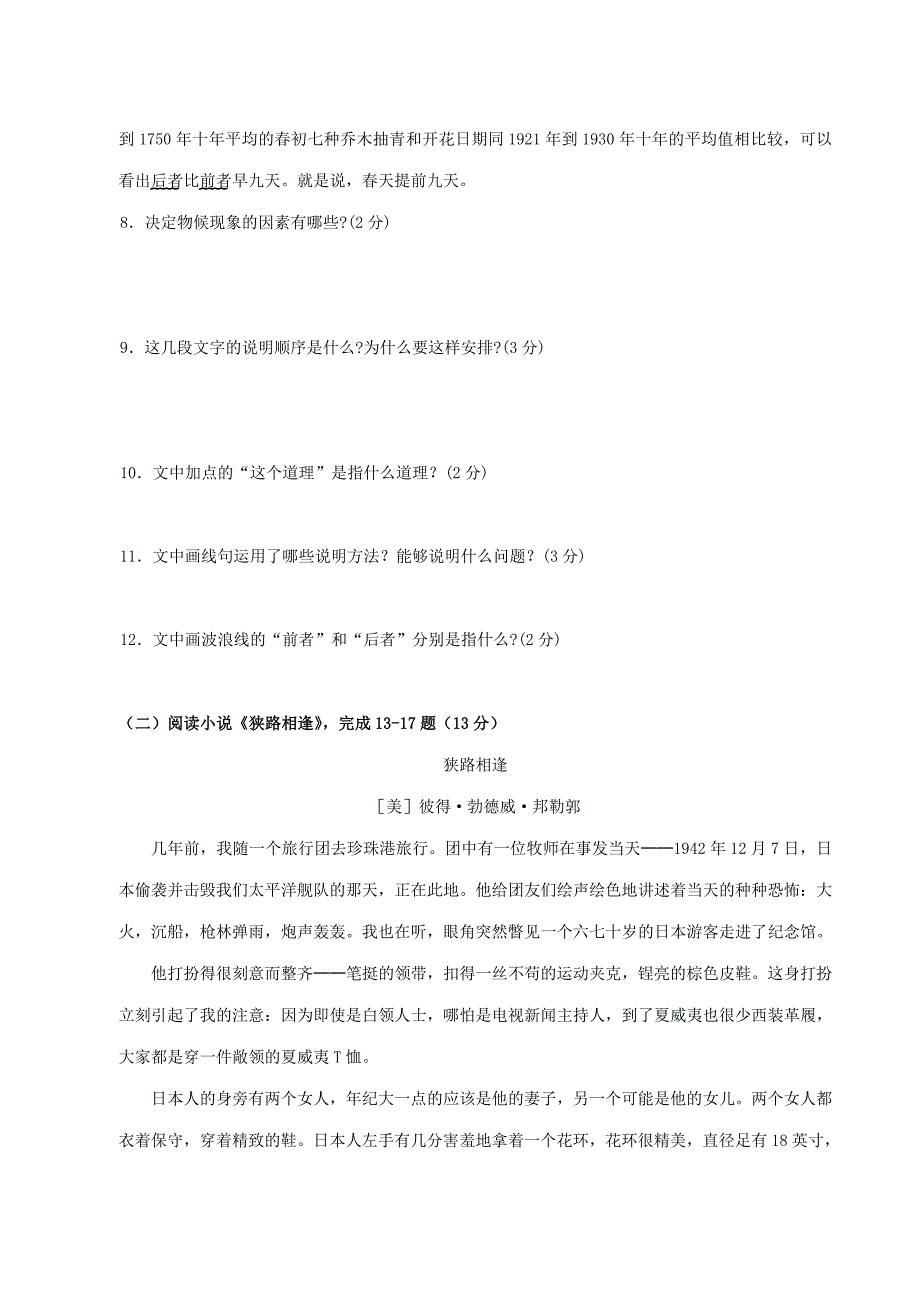 到 1750 年十年平均的春初七种乔木抽青和开花日期同 1921 年到 1930 年十年的平均值相比较，可以看出后者比前者早九天。就是说，春天提前九天。

8．决定物候现象的因素有哪些?(2 分)

9．这几段文字的说明顺序是什么?为什么要这样安排?(3 分)

10．文中加点的“这个道理”是指什么道理？(2 分)

11．文中画线句运用了哪些说明方法？能够说明什么问题？(3 分)

12．文中画波浪线的“前者”和“后者”分别是指什么?(2 分)

（二）阅读小说《狭路相逢》，完成 13-17 题（13 分）

狭路相逢

[美] 彼得·勃德威·邦勒郭

几年前，我随一个旅行团去珍珠港旅行。团中有一位牧师在事发当天——1942 年 12 月 7 日，日本偷袭并击毁我们太平洋舰队的那天，正在此地。他给团友们绘声绘色地讲述着当天的种种恐怖：大火，沉船，枪林弹雨，炮声轰轰。我也在听，眼角突然瞥见一个六七十岁的日本游客走进了纪念馆。

他打扮得很刻意而整齐——笔挺的领带，扣得一丝不苟的运动夹克，锃亮的棕色皮鞋。这身打扮立刻引起了我的注意：因为即使是白领人士，哪怕是电视新闻主持人，到了夏威夷也很少西装革履，大家都是穿一件敞领的夏威夷 T 恤。

日本人的身旁有两个女人，年纪大一点的应该是他的妻子，另一个可能是他的女儿。两个女人都衣着保守，穿着精致的鞋。日本人左手有几分害羞地拿着一个花环，花环很精美，直径足有 18 英寸，